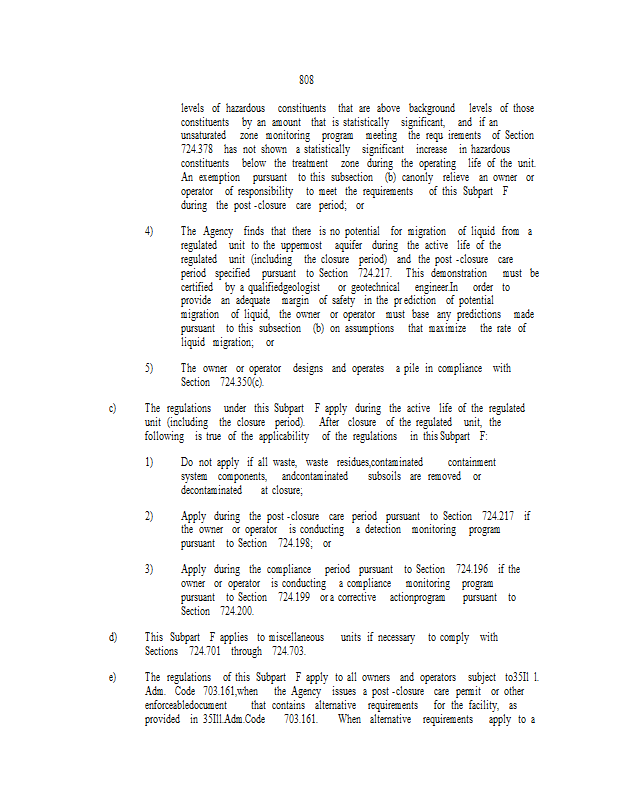 808

levels of hazardous constituents that are above background levels of those constituents by an amount that is statistically significant, and if an unsaturated zone monitoring program meeting the requ irements of Section 724.378 has not shown a statistically significant increase in hazardous constituents below the treatment zone during the operating life of the unit. An exemption pursuant to this subsection (b) canonly relieve an owner or operator of responsibility to meet the requirements of this Subpart F during the post -closure care period; or

4) The Agency finds that there is no potential for migration of liquid from a regulated unit to the uppermost aquifer during the active life of the regulated unit (including the closure period) and the post -closure care period specified pursuant to Section 724.217. This demonstration must be certified by a qualifiedgeologist or geotechnical engineer.In order to provide an adequate margin of safety in the pr ediction of potential migration of liquid, the owner or operator must base any predictions made pursuant to this subsection (b) on assumptions that maximize the rate of liquid migration; or

5) The owner or operator designs and operates a pile in compliance with Section 724.350(c).

c) The regulations under this Subpart F apply during the active life of the regulated unit (including the closure period). After closure of the regulated unit, the following is true of the applicability of the regulations in this Subpart F:

1) Do not apply if all waste, waste residues,contaminated containment system components, andcontaminated subsoils are removed or decontaminated at closure;

2) Apply during the post -closure care period pursuant to Section 724.217 if the owner or operator is conducting a detection monitoring program pursuant to Section 724.198; or

3) Apply during the compliance period pursuant to Section 724.196 if the owner or operator is conducting a compliance monitoring program pursuant to Section 724.199 or a corrective actionprogram pursuant to Section 724.200.

d) This Subpart F applies to miscellaneous units if necessary to comply with Sections 724.701 through 724.703.

e) The regulations of this Subpart F apply to all owners and operators subject to35Il l. Adm. Code 703.161,when the Agency issues a post -closure care permit or other enforceabledocument that contains alternative requirements for the facility, as provided in 35Ill.Adm.Code 703.161. When alternative requirements apply to a